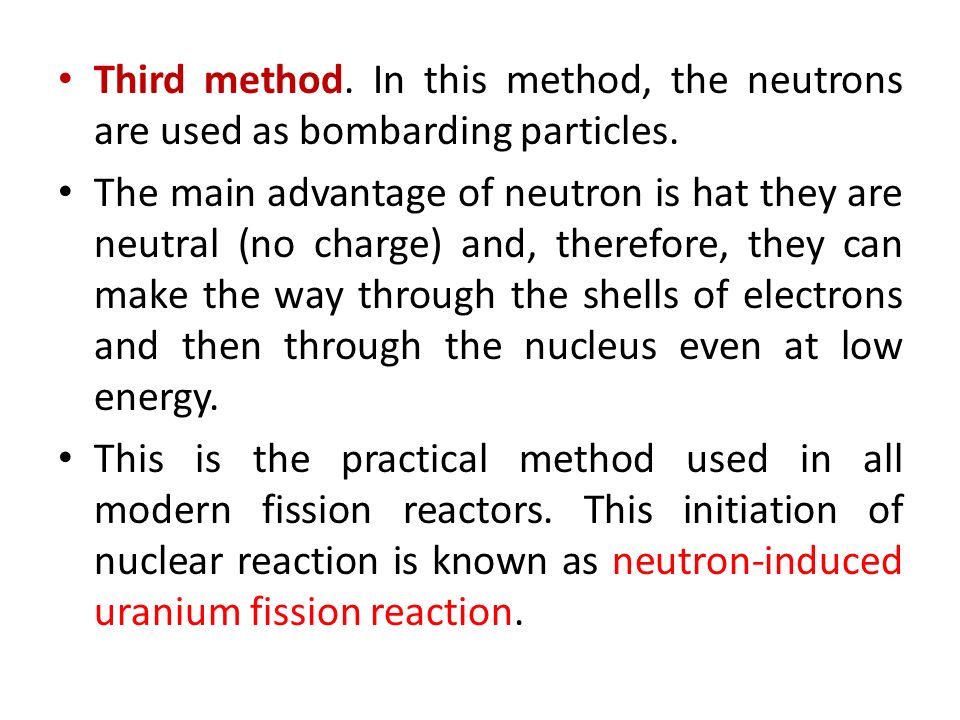 • Third method. In this method, the neutrons are used as bombarding particles.

• The main advantage of neutron is hat they are neutral (no charge) and, therefore, they can make the way through the shells of electrons and then through the nucleus even at low energy.

• This is the practical method used in all modern fission reactors. This initiation of nuclear reaction is known as neutron-induced uranium fission reaction.